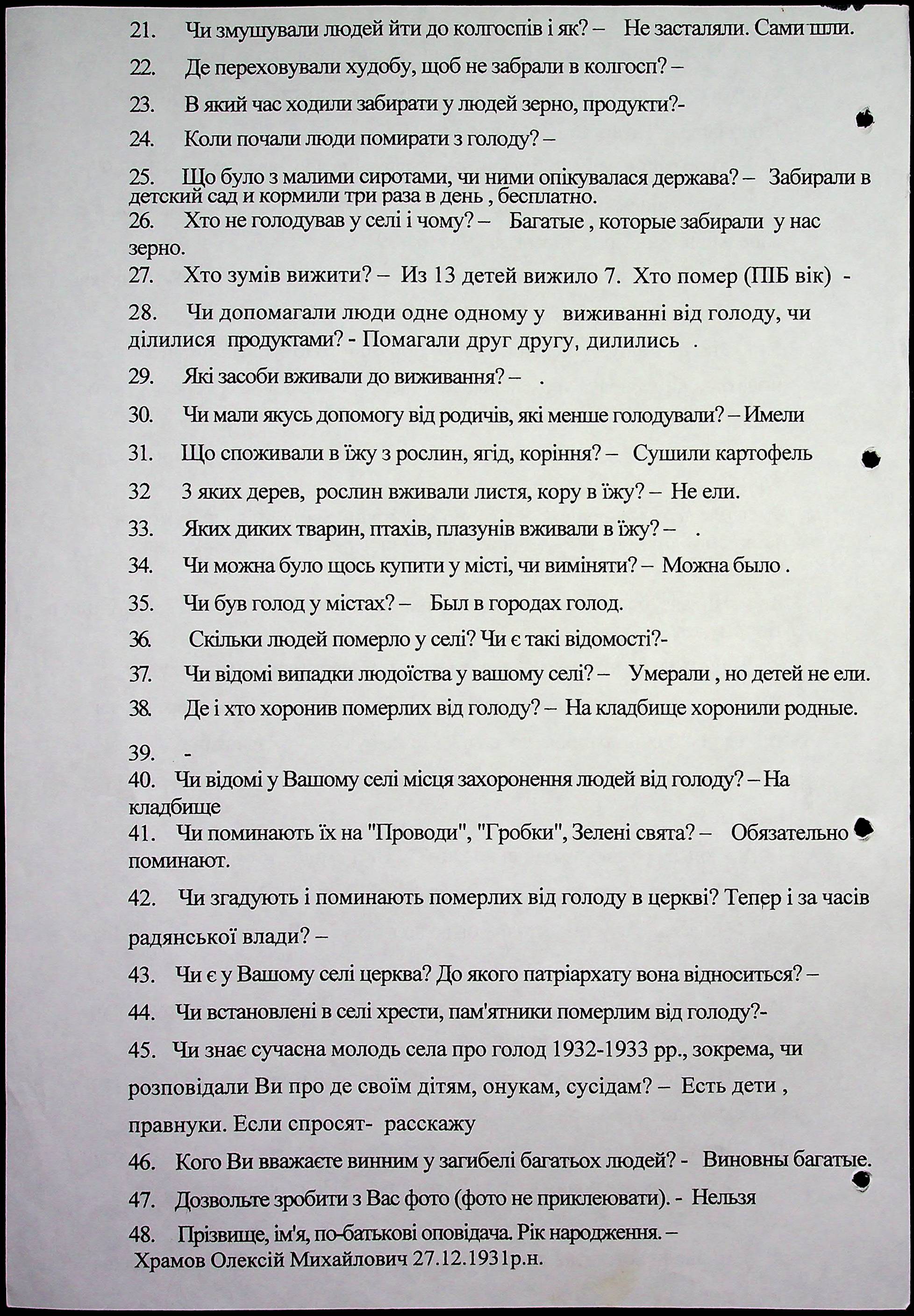 21. Чи змушували людей йти до колгоспів і як? – Не засталяли. Сами шли.

22. Де переховували худобу, щоб не забрали в колгосп? –

23. В який час ходили забирати у людей зерно, продукти?-

24. Коли почали люди помирати з голоду? –

25. Що було з малими сиротами, чи ними опікувалася держава? – Забирали в детский сад и кормили три раза в день , бесплатно.

26. Хто не голодував у селі і чому? – Багатые , которые забирали у нас зерно.

27. Хто зумів вижити? – Из 13 детей вижило 7. Хто помер (ПІБ вік) -

28. Чи допомагали люди одне одному у виживанні від голоду, чи ділилися продуктами? - Помагали друг другу, дилились .

29. Які засоби вживали до виживання? – .

30. Чи мали якусь допомогу від родичів, які менше голодували? – Имели

31. Що споживали в їжу з рослин, ягід, коріння? – Сушили картофель

32 З яких дерев, рослин вживали листя, кору в їжу? – Не ели.

33. Яких диких тварин, птахів, плазунів вживали в їжу? – .

34. Чи можна було щось купити у місті, чи виміняти? – Можна было .

35. Чи був голод у містах? – Был в городах голод.

36. Скільки людей померло у селі? Чи є такі відомості?-

37. Чи відомі випадки людоїства у вашому селі? – Умерали , но детей не ели.

38. Де і хто хоронив померлих від голоду? – На кладбище хоронили родные.

39. -

40. Чи відомі у Вашому селі місця захоронення людей від голоду? – На кладбище

41. Чи поминають їх на "Проводи", "Гробки", Зелені свята? – Обязательно поминают.

42. Чи згадують і поминають померлих від голоду в церкві? Тепер і за часів радянської влади? –

43. Чи є у Вашому селі церква? До якого патріархату вона відноситься? –

44. Чи встановлені в селі хрести, пам'ятники померлим від голоду?-

45. Чи знає сучасна молодь села про голод 1932-1933 рр., зокрема, чи розповідали Ви про де своїм дітям, онукам, сусідам? – Есть дети , правнуки. Если спросят- расскажу

46. Кого Ви вважаєте винним у загибелі багатьох людей? - Виновны багатые.

47. Дозвольте зробити з Вас фото (фото не приклеювати). - Нельзя

48. Прізвище, ім'я, по-батькові оповідача. Рік народження. –
Храмов Олексій Михайлович 27.12.1931р.н.